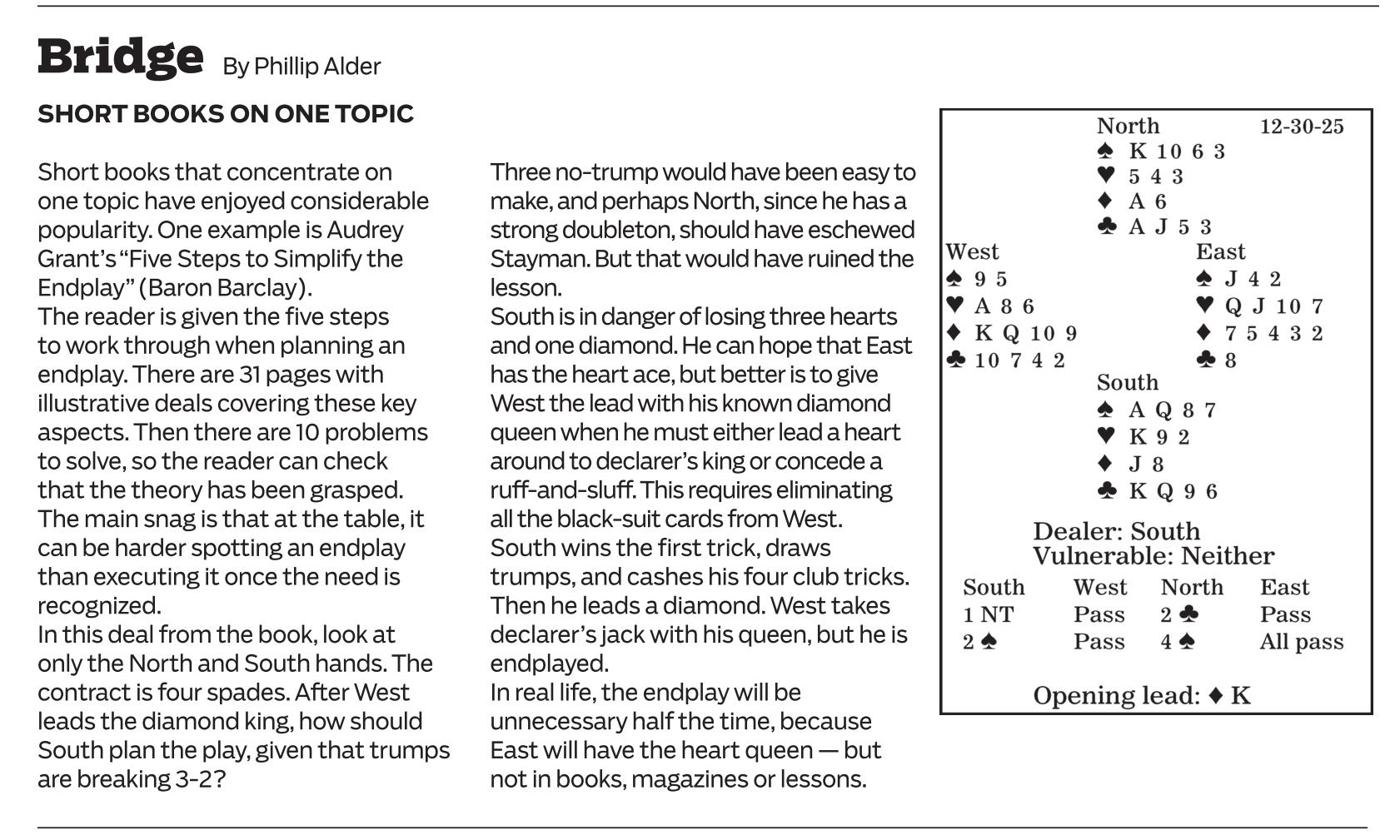 Bridge By Phillip Alder

SHORT BOOKS ON ONE TOPIC

Short books that concentrate on one topic have enjoyed considerable popularity. One example is Audrey Grant's "Five Steps to Simplify the Endplay" (Baron Barclay).
The reader is given the five steps to work through when planning an endplay. There are 31 pages with illustrative deals covering these key aspects. Then there are 10 problems to solve, so the reader can check that the theory has been grasped.
The main snag is that at the table, it can be harder spotting an endplay than executing it once the need is recognized.
In this deal from the book, look at only the North and South hands. The contract is four spades. After West leads the diamond king, how should South plan the play, given that trumps are breaking 3-2?

Three no-trump would have been easy to make, and perhaps North, since he has a strong doubleton, should have eschewed Stayman. But that would have ruined the lesson.
South is in danger of losing three hearts and one diamond. He can hope that East has the heart ace, but better is to give West the lead with his known diamond queen when he must either lead a heart around to declarer's king or concede a ruff-and-sluff. This requires eliminating all the black-suit cards from West.
South wins the first trick, draws trumps, and cashes his four club tricks. Then he leads a diamond. West takes declarer's jack with his queen, but he is endplayed.
In real life, the endplay will be unnecessary half the time, because East will have the heart queen — but not in books, magazines or lessons.

North 12-30-25
♠ K 10 6 3
♥ 5 4 3
♦ A 6
♣ A J 5 3

West
♠ 9 5
♥ A 8 6
♦ K Q 10 9
♣ 10 7 4 2

East
♠ J 4 2
♥ Q J 10 7
♦ 7 5 4 3 2
♣ 8

South
♠ A Q 8 7
♥ K 9 2
♦ J 8
♣ K Q 9 6

Dealer: South
Vulnerable: Neither

| South | West | North | East |
|---|---|---|---|
| 1 NT | Pass | 2 ♣ | Pass |
| 2 ♠ | Pass | 4 ♠ | All pass |

Opening lead: ♦ K